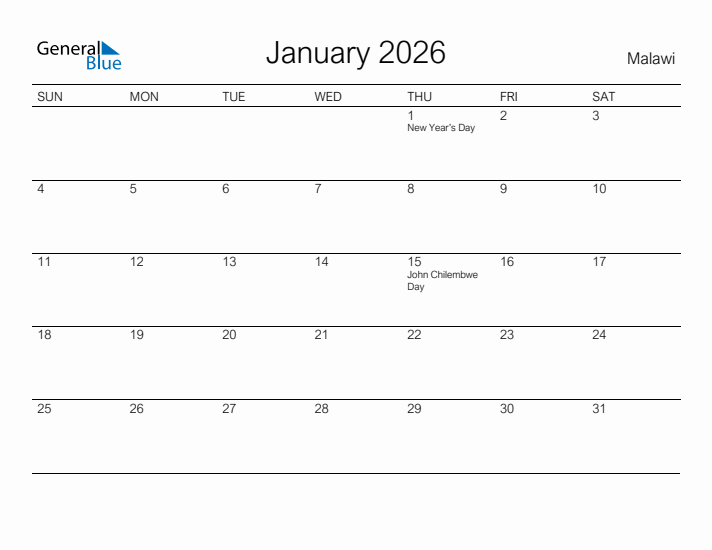 General Blue

January 2026

Malawi

| SUN | MON | TUE | WED | THU | FRI | SAT |
|---|---|---|---|---|---|---|
| | | | | 1 New Year's Day | 2 | 3 |
| 4 | 5 | 6 | 7 | 8 | 9 | 10 |
| 11 | 12 | 13 | 14 | 15 John Chilembwe Day | 16 | 17 |
| 18 | 19 | 20 | 21 | 22 | 23 | 24 |
| 25 | 26 | 27 | 28 | 29 | 30 | 31 |